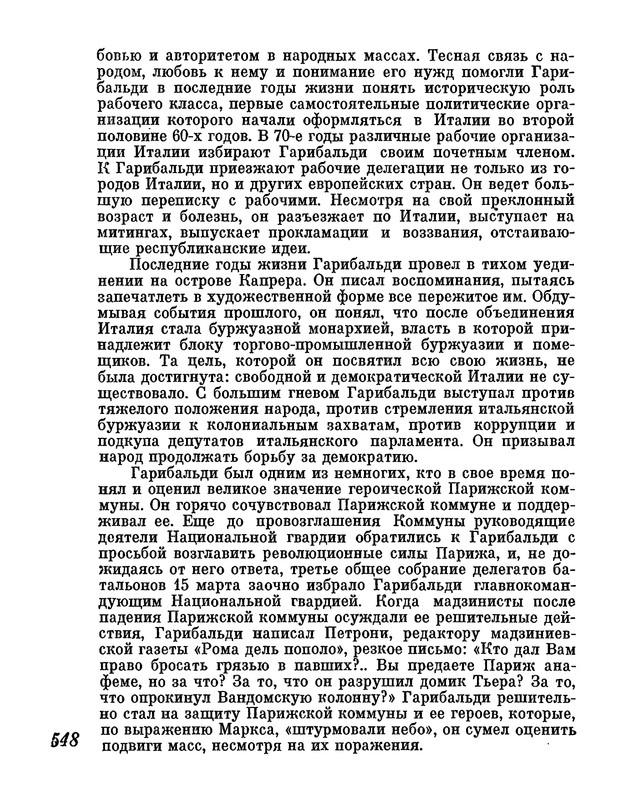 бовью и авторитетом в народных массах. Тесная связь с народом, любовь к нему и понимание его нужд помогли Гарибальди в последние годы жизни понять историческую роль рабочего класса, первые самостоятельные политические организации которого начали оформляться в Италии во второй половине 60-х годов. В 70-е годы различные рабочие организации Италии избирают Гарибальди своим почетным членом. К Гарибальди приезжают рабочие делегации не только из городов Италии, но и других европейских стран. Он ведет большую переписку с рабочими. Несмотря на свой преклонный возраст и болезнь, он разъезжает по Италии, выступает на митингах, выпускает прокламации и воззвания, отстаивающие республиканские идеи.

Последние годы жизни Гарибальди провел в тихом уединении на острове Капрера. Он писал воспоминания, пытаясь запечатлеть в художественной форме все пережитое им. Обдумывая события прошлого, он понял, что после объединения Италия стала буржуазной монархией, власть в которой принадлежит блоку торгово-промышленной буржуазии и помещиков. Та цель, которой он посвятил всю свою жизнь, не была достигнута: свободной и демократической Италии не существовало. С большим гневом Гарибальди выступал против тяжелого положения народа, против стремления итальянской буржуазии к колониальным захватам, против коррупции и подкупа депутатов итальянского парламента. Он призывал народ продолжать борьбу за демократию.

Гарибальди был одним из немногих, кто в свое время понял и оценил великое значение героической Парижской коммуны. Он горячо сочувствовал Парижской коммуне и поддерживал ее. Еще до провозглашения Коммуны руководящие деятели Национальной гвардии обратились к Гарибальди с просьбой возглавить революционные силы Парижа, и, не дожидаясь от него ответа, третье общее собрание делегатов батальонов 15 марта заочно избрало Гарибальди главнокомандующим Национальной гвардией. Когда мадзинисты после падения Парижской коммуны осуждали ее решительные действия, Гарибальди написал Петрони, редактору мадзиниевской газеты «Рома дель пополо», резкое письмо: «Кто дал Вам право бросать грязью в павших?.. Вы предаете Париж анафеме, но за что? За то, что он разрушил домик Тьера? За то, что опрокинул Вандомскую колонну?» Гарибальди решительно стал на защиту Парижской коммуны и ее героев, которые, по выражению Маркса, «штурмовали небо», он сумел оценить подвиги масс, несмотря на их поражения.

548